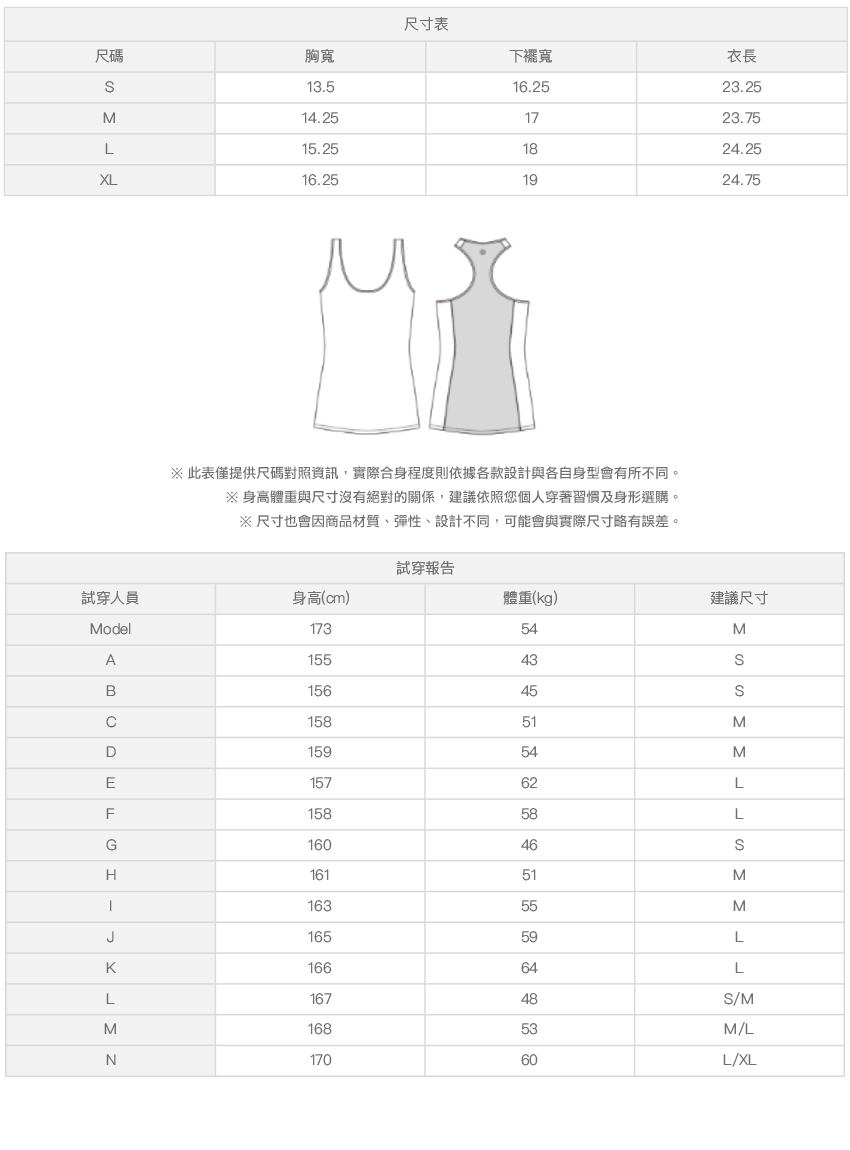 尺寸表

| 尺碼 | 胸寬 | 下襬寬 | 衣長 |
|---|---|---|---|
| S | 13.5 | 16.25 | 23.25 |
| M | 14.25 | 17 | 23.75 |
| L | 15.25 | 18 | 24.25 |
| XL | 16.25 | 19 | 24.75 |

※ 此表僅提供尺碼對照資訊，實際合身程度則依據各款設計與各自身型會有所不同。
※ 身高體重與尺寸沒有絕對的關係，建議依照您個人穿著習慣及身形選購。
※ 尺寸也會因商品材質、彈性、設計不同，可能會與實際尺寸略有誤差。

試穿報告

| 試穿人員 | 身高(cm) | 體重(kg) | 建議尺寸 |
|---|---|---|---|
| Model | 173 | 54 | M |
| A | 155 | 43 | S |
| B | 156 | 45 | S |
| C | 158 | 51 | M |
| D | 159 | 54 | M |
| E | 157 | 62 | L |
| F | 158 | 58 | L |
| G | 160 | 46 | S |
| H | 161 | 51 | M |
| I | 163 | 55 | M |
| J | 165 | 59 | L |
| K | 166 | 64 | L |
| L | 167 | 48 | S/M |
| M | 168 | 53 | M/L |
| N | 170 | 60 | L/XL |